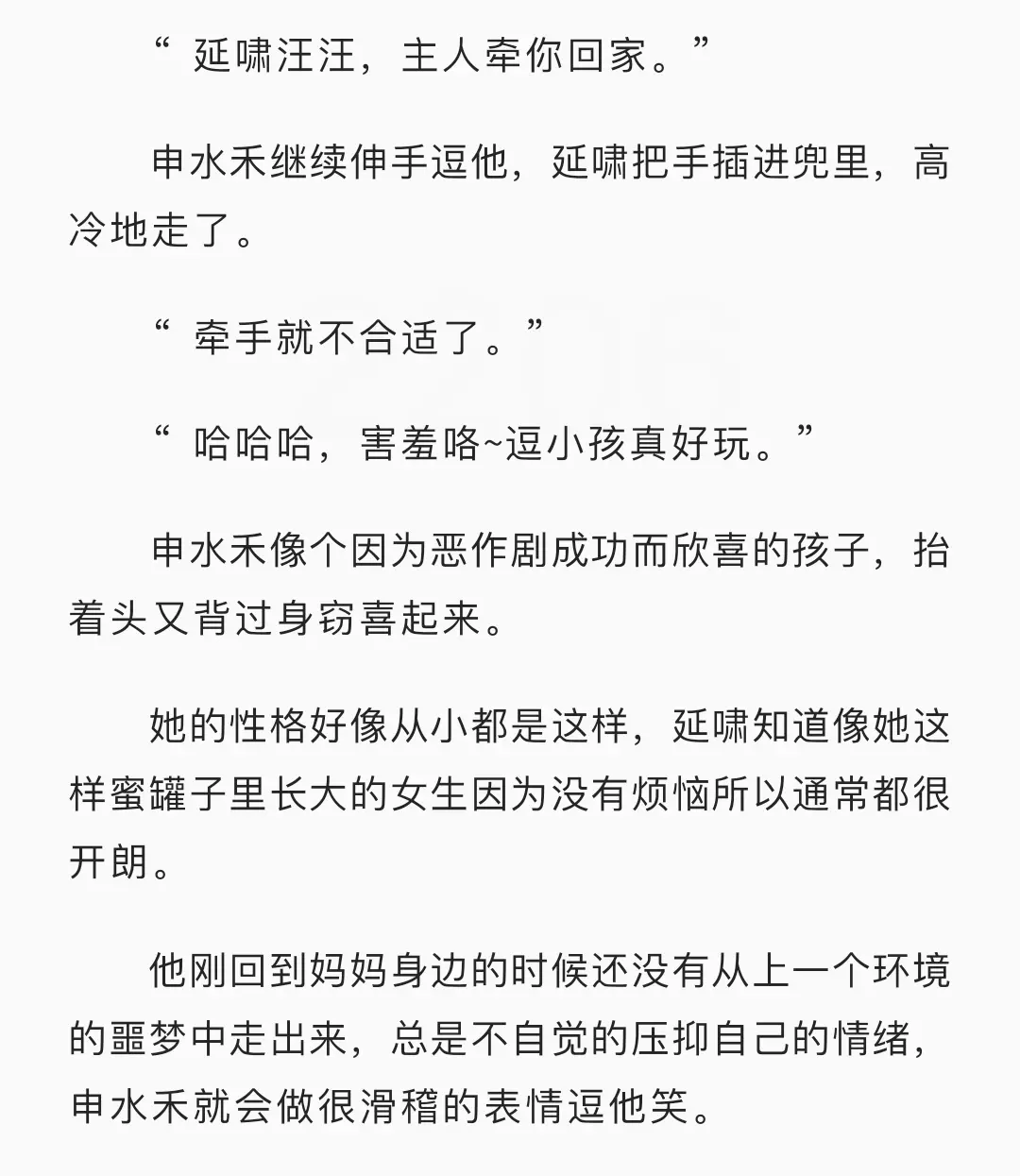 “ 延啸汪汪，主人牵你回家。”

申水禾继续伸手逗他，延啸把手插进兜里，高冷地走了。

“ 牵手就不合适了。”

“ 哈哈哈，害羞咯~逗小孩真好玩。”

申水禾像个因为恶作剧成功而欣喜的孩子，抬着头又背过身窃喜起来。

她的性格好像从小都是这样，延啸知道像她这样蜜罐子里长大的女生因为没有烦恼所以通常都很开朗。

他刚回到妈妈身边的时候还没有从上一个环境的噩梦中走出来，总是不自觉的压抑自己的情绪，申水禾就会做很滑稽的表情逗他笑。